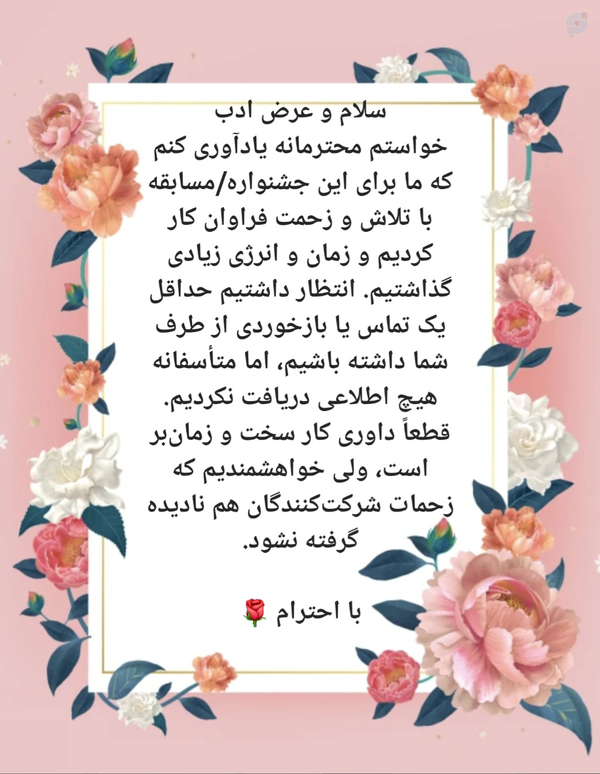 سلام و عرض ادب

خواستم محترمانه یادآوری کنم که ما برای این جشنواره/مسابقه با تلاش و زحمت فراوان کار کردیم و زمان و انرژی زیادی گذاشتیم. انتظار داشتیم حداقل یک تماس یا بازخوردی از طرف شما داشته باشیم، اما متأسفانه هیچ اطلاعی دریافت نکردیم. قطعاً داوری کار سخت و زمان‌بر است، ولی خواهشمندیم که زحمات شرکت‌کنندگان هم نادیده گرفته نشود.

با احترام 🌹